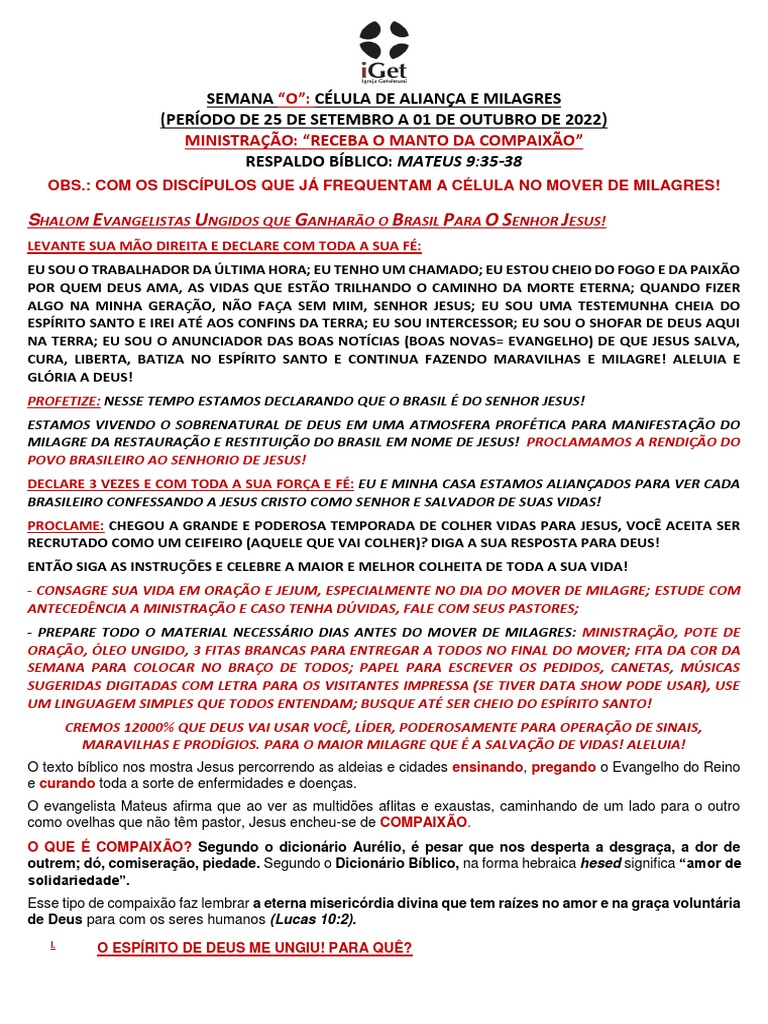 iGet
Igreja Getsêmani

SEMANA "O": CÉLULA DE ALIANÇA E MILAGRES
(PERÍODO DE 25 DE SETEMBRO A 01 DE OUTUBRO DE 2022)
MINISTRAÇÃO: "RECEBA O MANTO DA COMPAIXÃO"
RESPALDO BÍBLICO: MATEUS 9:35-38
OBS.: COM OS DISCÍPULOS QUE JÁ FREQUENTAM A CÉLULA NO MOVER DE MILAGRES!

SHALOM EVANGELISTAS UNGIDOS QUE GANHARÃO O BRASIL PARA O SENHOR JESUS!

LEVANTE SUA MÃO DIREITA E DECLARE COM TODA A SUA FÉ:

EU SOU O TRABALHADOR DA ÚLTIMA HORA; EU TENHO UM CHAMADO; EU ESTOU CHEIO DO FOGO E DA PAIXÃO POR QUEM DEUS AMA, AS VIDAS QUE ESTÃO TRILHANDO O CAMINHO DA MORTE ETERNA; QUANDO FIZER ALGO NA MINHA GERAÇÃO, NÃO FAÇA SEM MIM, SENHOR JESUS; EU SOU UMA TESTEMUNHA CHEIA DO ESPÍRITO SANTO E IREI ATÉ AOS CONFINS DA TERRA; EU SOU INTERCESSOR; EU SOU O SHOFAR DE DEUS AQUI NA TERRA; EU SOU O ANUNCIADOR DAS BOAS NOTÍCIAS (BOAS NOVAS= EVANGELHO) DE QUE JESUS SALVA, CURA, LIBERTA, BATIZA NO ESPÍRITO SANTO E CONTINUA FAZENDO MARAVILHAS E MILAGRE! ALELUIA E GLÓRIA A DEUS!

PROFETIZE: NESSE TEMPO ESTAMOS DECLARANDO QUE O BRASIL É DO SENHOR JESUS!

ESTAMOS VIVENDO O SOBRENATURAL DE DEUS EM UMA ATMOSFERA PROFÉTICA PARA MANIFESTAÇÃO DO MILAGRE DA RESTAURAÇÃO E RESTITUIÇÃO DO BRASIL EM NOME DE JESUS! PROCLAMAMOS A RENDIÇÃO DO POVO BRASILEIRO AO SENHORIO DE JESUS!

DECLARE 3 VEZES E COM TODA A SUA FORÇA E FÉ: EU E MINHA CASA ESTAMOS ALIANÇADOS PARA VER CADA BRASILEIRO CONFESSANDO A JESUS CRISTO COMO SENHOR E SALVADOR DE SUAS VIDAS!

PROCLAME: CHEGOU A GRANDE E PODEROSA TEMPORADA DE COLHER VIDAS PARA JESUS, VOCÊ ACEITA SER RECRUTADO COMO UM CEIFEIRO (AQUELE QUE VAI COLHER)? DIGA A SUA RESPOSTA PARA DEUS!

ENTÃO SIGA AS INSTRUÇÕES E CELEBRE A MAIOR E MELHOR COLHEITA DE TODA A SUA VIDA!

- CONSAGRE SUA VIDA EM ORAÇÃO E JEJUM, ESPECIALMENTE NO DIA DO MOVER DE MILAGRE; ESTUDE COM ANTECEDÊNCIA A MINISTRAÇÃO E CASO TENHA DÚVIDAS, FALE COM SEUS PASTORES;

- PREPARE TODO O MATERIAL NECESSÁRIO DIAS ANTES DO MOVER DE MILAGRES: MINISTRAÇÃO, POTE DE ORAÇÃO, ÓLEO UNGIDO, 3 FITAS BRANCAS PARA ENTREGAR A TODOS NO FINAL DO MOVER; FITA DA COR DA SEMANA PARA COLOCAR NO BRAÇO DE TODOS; PAPEL PARA ESCREVER OS PEDIDOS, CANETAS, MÚSICAS SUGERIDAS DIGITADAS COM LETRA PARA OS VISITANTES IMPRESSA (SE TIVER DATA SHOW PODE USAR), USE UM LINGUAGEM SIMPLES QUE TODOS ENTENDAM; BUSQUE ATÉ SER CHEIO DO ESPÍRITO SANTO!

CREMOS 12000% QUE DEUS VAI USAR VOCÊ, LÍDER, PODEROSAMENTE PARA OPERAÇÃO DE SINAIS, MARAVILHAS E PRODÍGIOS. PARA O MAIOR MILAGRE QUE É A SALVAÇÃO DE VIDAS! ALELUIA!

O texto bíblico nos mostra Jesus percorrendo as aldeias e cidades ensinando, pregando o Evangelho do Reino e curando toda a sorte de enfermidades e doenças.

O evangelista Mateus afirma que ao ver as multidões aflitas e exaustas, caminhando de um lado para o outro como ovelhas que não têm pastor, Jesus encheu-se de COMPAIXÃO.

O QUE É COMPAIXÃO? Segundo o dicionário Aurélio, é pesar que nos desperta a desgraça, a dor de outrem; dó, comiseração, piedade. Segundo o Dicionário Bíblico, na forma hebraica hesed significa "amor de solidariedade".

Esse tipo de compaixão faz lembrar a eterna misericórdia divina que tem raízes no amor e na graça voluntária de Deus para com os seres humanos (Lucas 10:2).

I. O ESPÍRITO DE DEUS ME UNGIU! PARA QUÊ?